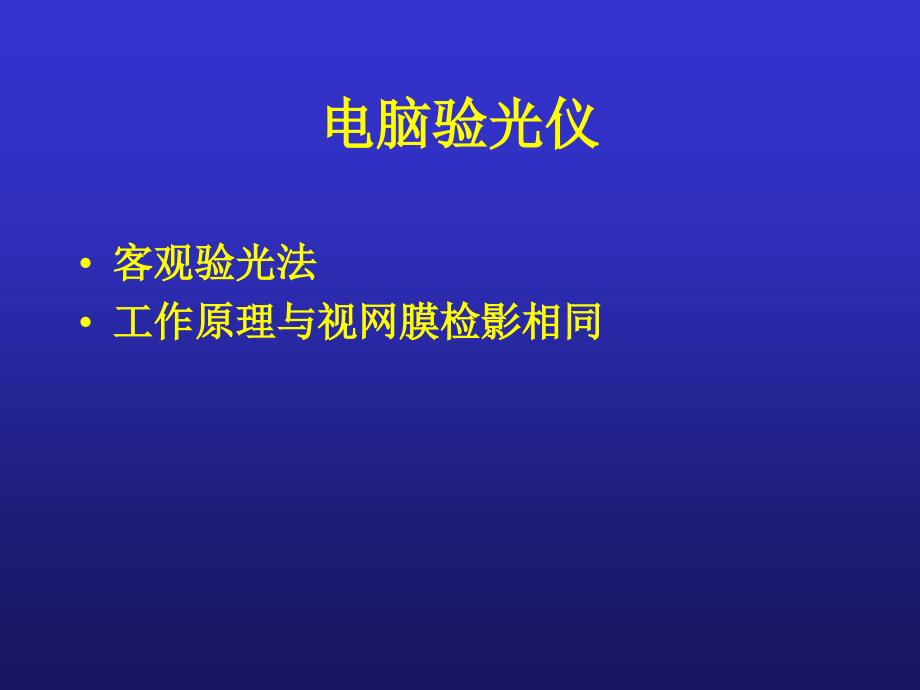 电脑验光仪

• 客观验光法
• 工作原理与视网膜检影相同